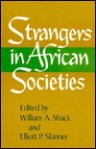 Strangers in African Societies

Edited by
William A. Shack
and
Elliott P. Skinner